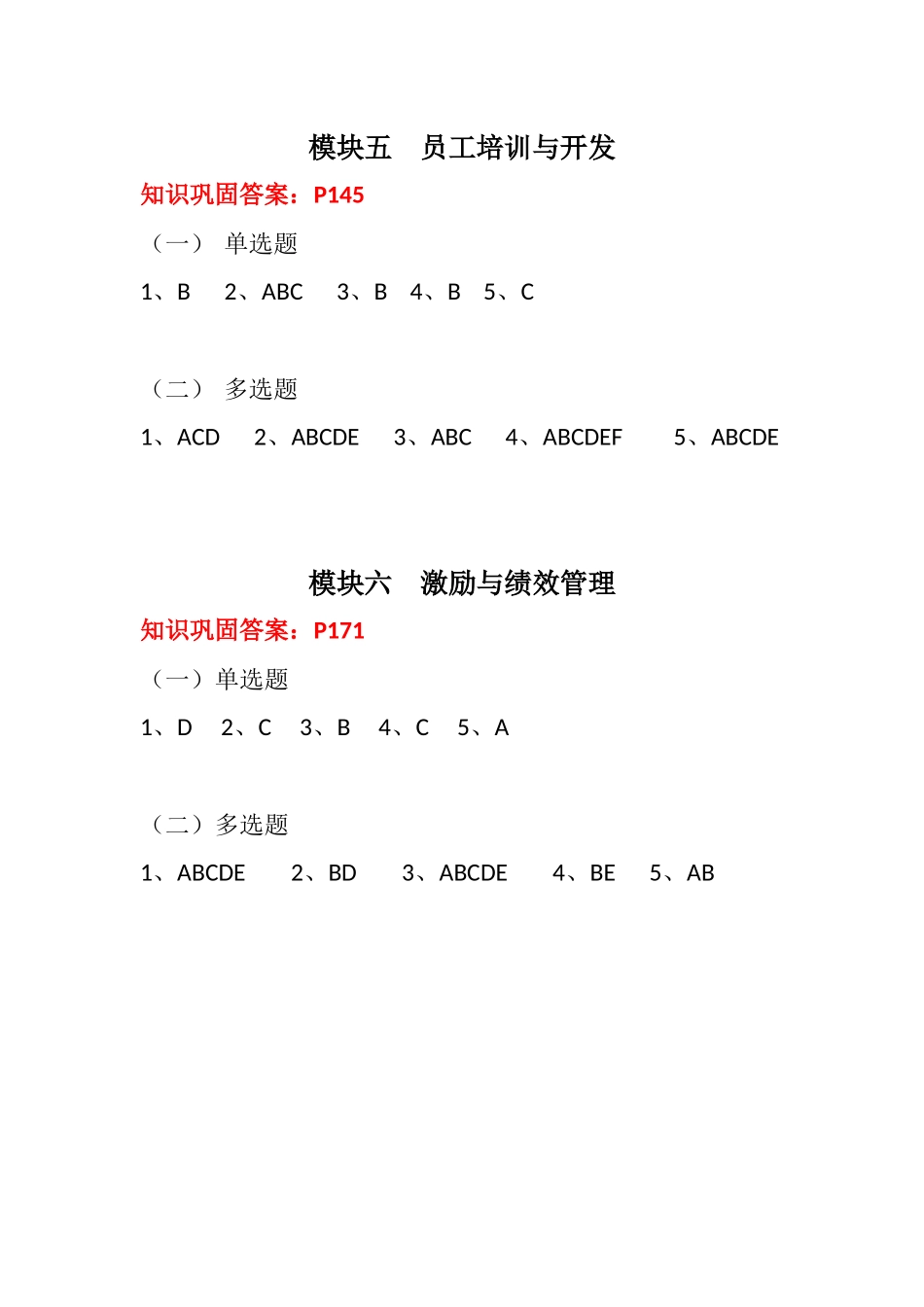 模块五　员工培训与开发

知识巩固答案：P145

（一） 单选题

1、B　2、ABC　3、B　4、B　5、C

（二） 多选题

1、ACD　2、ABCDE　3、ABC　4、ABCDEF　5、ABCDE

模块六　激励与绩效管理

知识巩固答案：P171

（一）单选题

1、D　2、C　3、B　4、C　5、A

（二）多选题

1、ABCDE　2、BD　3、ABCDE　4、BE　5、AB